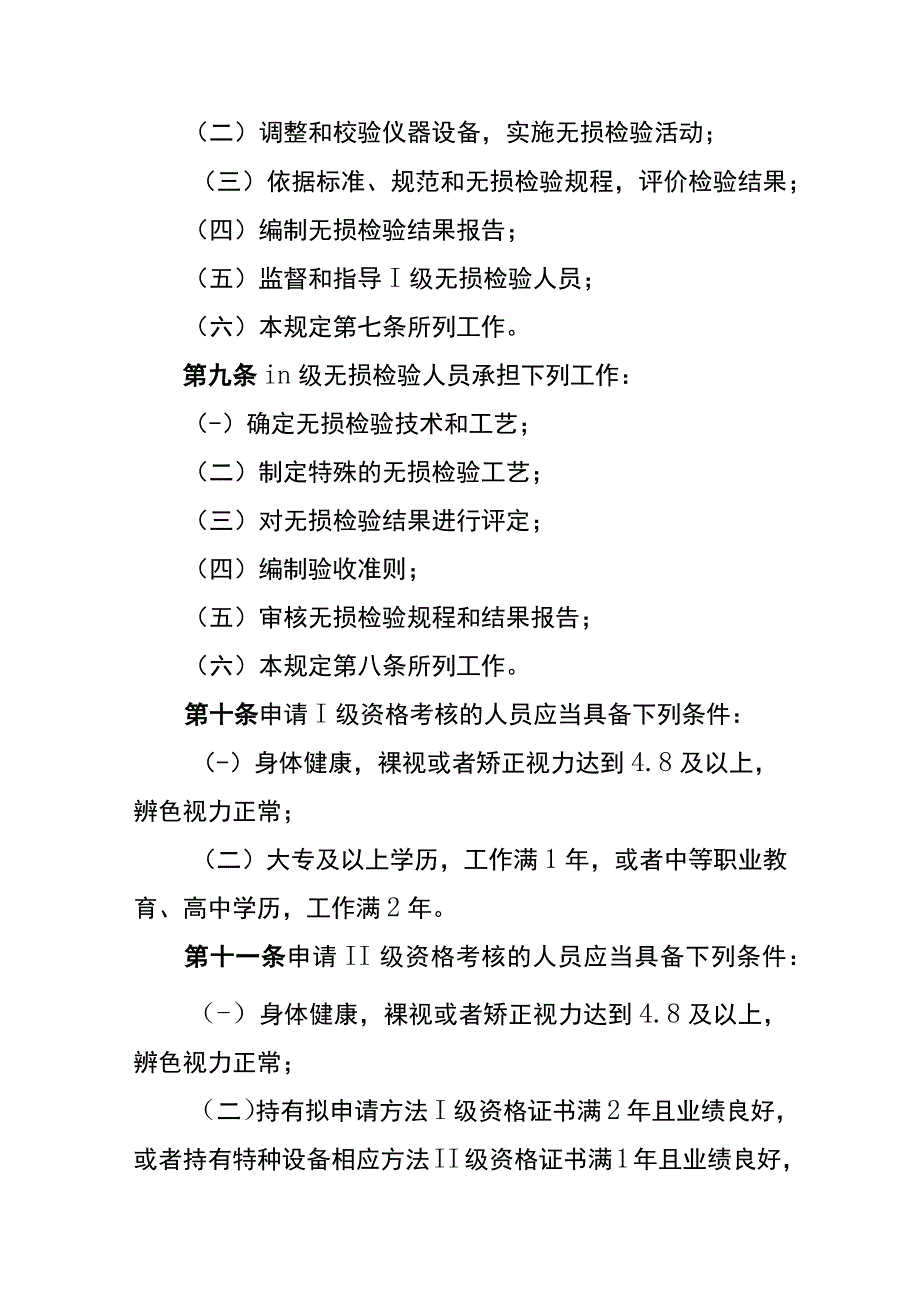 （二）调整和校验仪器设备，实施无损检验活动；

（三）依据标准、规范和无损检验规程，评价检验结果；

（四）编制无损检验结果报告；

（五）监督和指导Ⅰ级无损检验人员；

（六）本规定第七条所列工作。

第九条 in 级无损检验人员承担下列工作：

（-）确定无损检验技术和工艺；

（二）制定特殊的无损检验工艺；

（三）对无损检验结果进行评定；

（四）编制验收准则；

（五）审核无损检验规程和结果报告；

（六）本规定第八条所列工作。

第十条申请Ⅰ级资格考核的人员应当具备下列条件：

（-）身体健康，裸视或者矫正视力达到 4.8 及以上，辨色视力正常；

（二）大专及以上学历，工作满 1 年，或者中等职业教育、高中学历，工作满 2 年。

第十一条申请 II 级资格考核的人员应当具备下列条件：

（-）身体健康，裸视或者矫正视力达到 4.8 及以上，辨色视力正常；

（二）持有拟申请方法Ⅰ级资格证书满 2 年且业绩良好，或者持有特种设备相应方法 II 级资格证书满 1 年且业绩良好，